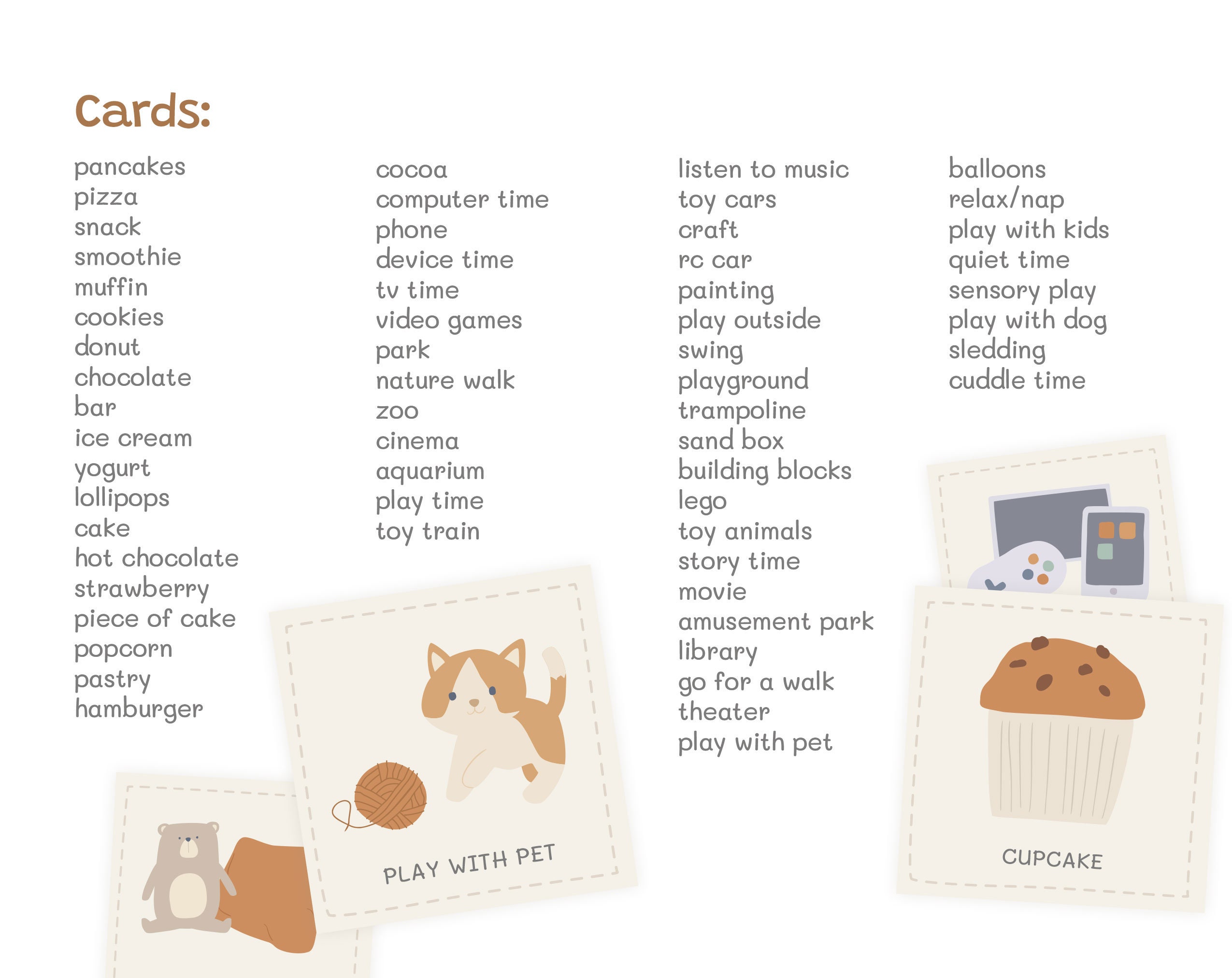 Cards:

pancakes
pizza
snack
smoothie
muffin
cookies
donut
chocolate
bar
ice cream
yogurt
lollipops
cake
hot chocolate
strawberry
piece of cake
popcorn
pastry
hamburger

cocoa
computer time
phone
device time
tv time
video games
park
nature walk
zoo
cinema
aquarium
play time
toy train

listen to music
toy cars
craft
rc car
painting
play outside
swing
playground
trampoline
sand box
building blocks
lego
toy animals
story time
movie
amusement park
library
go for a walk
theater
play with pet

balloons
relax/nap
play with kids
quiet time
sensory play
play with dog
sledding
cuddle time

PLAY WITH PET

CUPCAKE